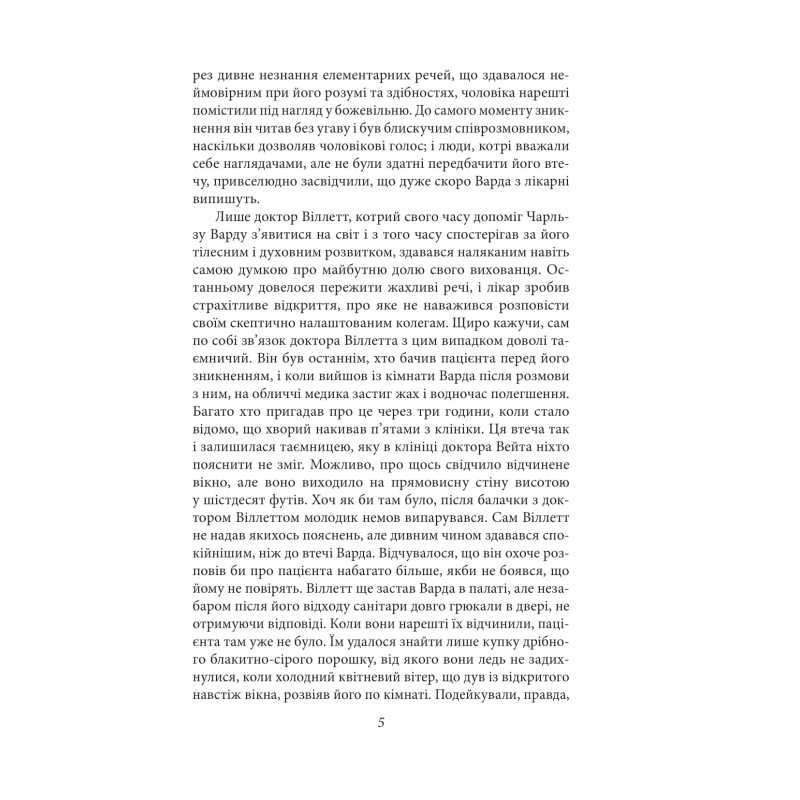 рез дивне незнання елементарних речей, що здавалося неймовірним при його розумі та здібностях, чоловіка нарешті помістили під нагляд у божевільню. До самого моменту зникнення він читав без угаву і був блискучим співрозмовником, наскільки дозволяв чоловікові голос; і люди, котрі вважали себе наглядачами, але не були здатні передбачити його втечу, привселюдно засвідчили, що дуже скоро Варда з лікарні випишуть.

Лише доктор Віллетт, котрий свого часу допоміг Чарльзу Варду з'явитися на світ і з того часу спостерігав за його тілесним і духовним розвитком, здавався наляканим навіть самою думкою про майбутню долю свого вихованця. Останньому довелося пережити жахливі речі, і лікар зробив страхітливе відкриття, про яке не наважився розповісти своїм скептично налаштованим колегам. Щиро кажучи, сам по собі зв'язок доктора Віллетта з цим випадком доволі таємничий. Він був останнім, хто бачив пацієнта перед його зникненням, і коли вийшов із кімнати Варда після розмови з ним, на обличчі медика застиг жах і водночас полегшення. Багато хто пригадав про це через три години, коли стало відомо, що хворий накивав п'ятами з клініки. Ця втеча так і залишилася таємницею, яку в клініці доктора Вейта ніхто пояснити не зміг. Можливо, про щось свідчило відчинене вікно, але воно виходило на прямовисну стіну висотою у шістдесят футів. Хоч як би там було, після балачки з доктором Віллеттом молодик немов випарувався. Сам Віллетт не надав якихось пояснень, але дивним чином здавався спокійнішим, ніж до втечі Варда. Відчувалося, що він охоче розповів би про пацієнта набагато більше, якби не боявся, що йому не повірять. Віллетт ще застав Варда в палаті, але незабаром після його відходу санітари довго грюкали в двері, не отримуючи відповіді. Коли вони нарешті їх відчинили, пацієнта там уже не було. Їм удалося знайти лише купку дрібного блакитно-сірого порошку, від якого вони ледь не задихнулися, коли холодний квітневий вітер, що дув із відкритого навстіж вікна, розвіяв його по кімнаті. Подейкували, правда,

5